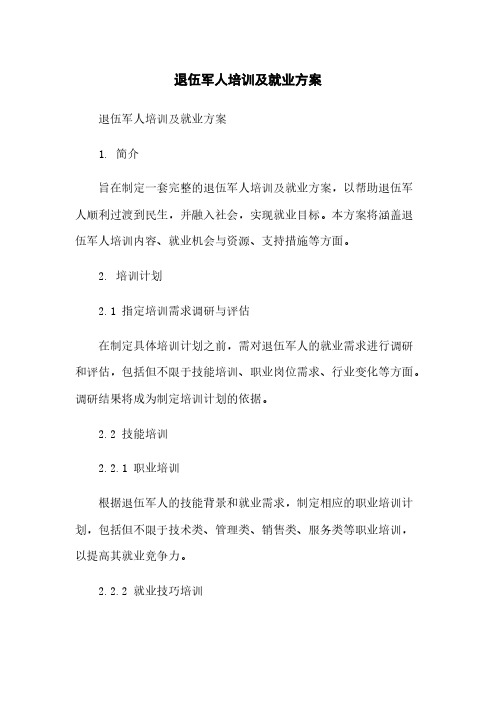 退伍军人培训及就业方案

退伍军人培训及就业方案

1. 简介

旨在制定一套完整的退伍军人培训及就业方案，以帮助退伍军人顺利过渡到民生，并融入社会，实现就业目标。本方案将涵盖退伍军人培训内容、就业机会与资源、支持措施等方面。

2. 培训计划

2.1 指定培训需求调研与评估

在制定具体培训计划之前，需对退伍军人的就业需求进行调研和评估，包括但不限于技能培训、职业岗位需求、行业变化等方面。调研结果将成为制定培训计划的依据。

2.2 技能培训

2.2.1 职业培训

根据退伍军人的技能背景和就业需求，制定相应的职业培训计划，包括但不限于技术类、管理类、销售类、服务类等职业培训，以提高其就业竞争力。

2.2.2 就业技巧培训